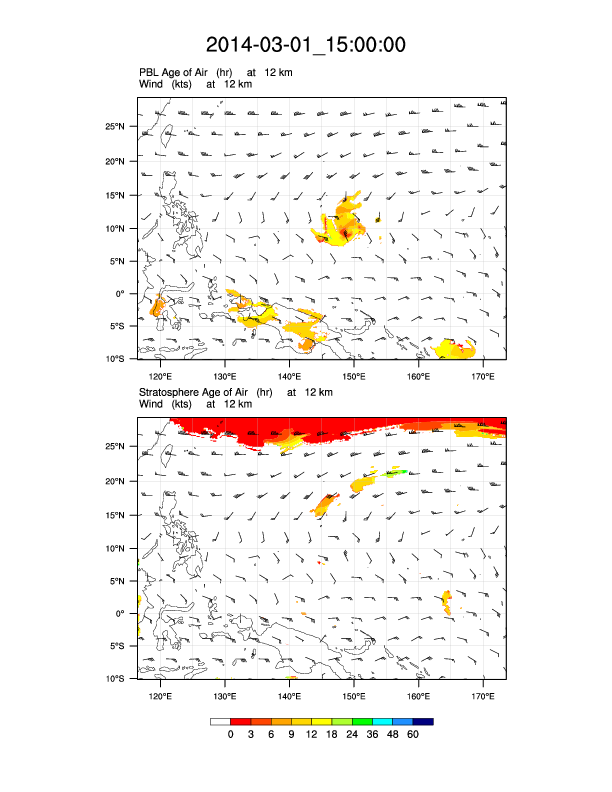 2014-03-01_15:00:00

PBL Age of Air (hr) at 12 km
Wind (kts) at 12 km

25°N
20°N
15°N
10°N
5°N
0°
5°S
10°S

120°E 130°E 140°E 150°E 160°E 170°E

Stratosphere Age of Air (hr) at 12 km
Wind (kts) at 12 km

25°N
20°N
15°N
10°N
5°N
0°
5°S
10°S

120°E 130°E 140°E 150°E 160°E 170°E

0 3 6 9 12 18 24 36 48 60